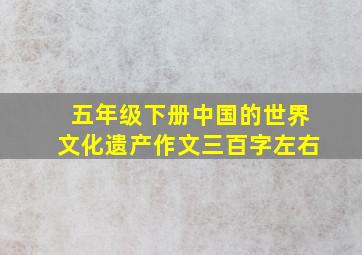 五年级下册中国的世界文化遗产作文三百字左右